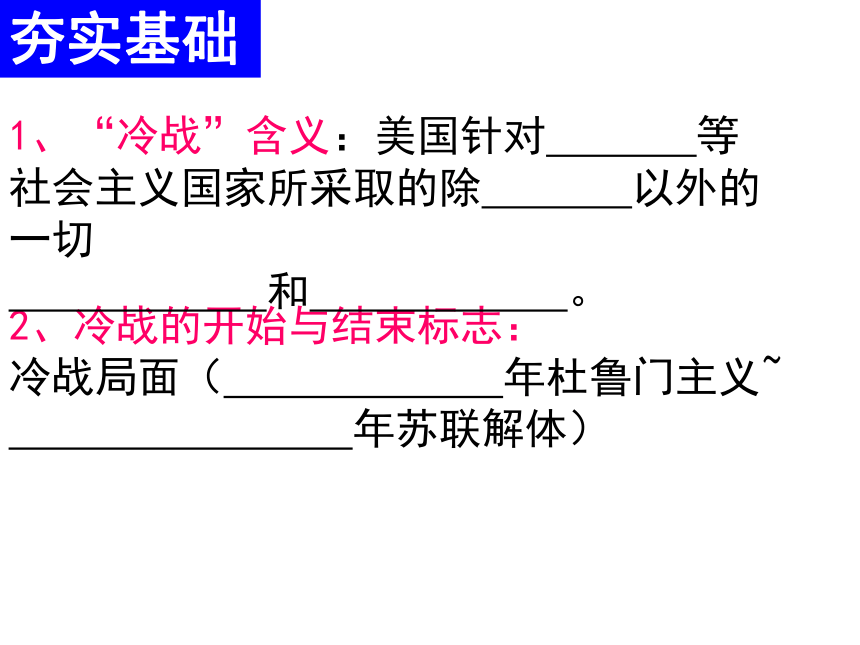 夯实基础

1、“冷战”含义：美国针对____等社会主义国家所采取的除____以外的一切____和____。

2、冷战的开始与结束标志：

冷战局面（____年杜鲁门主义~____年苏联解体）